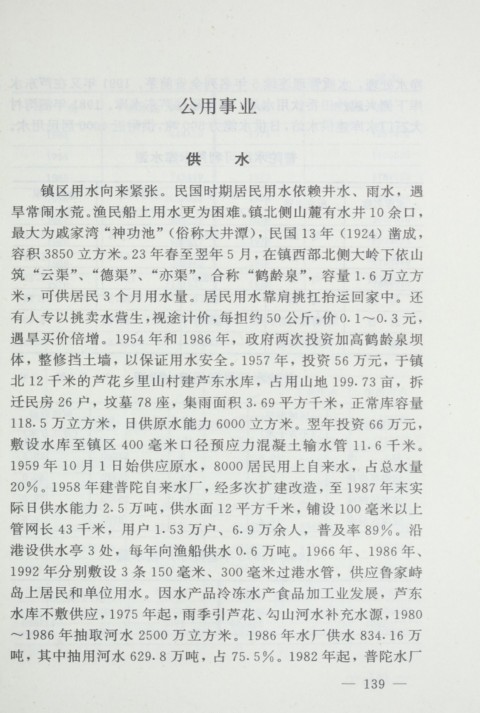 公用事业

供　水

镇区用水向来紧张。民国时期居民用水依赖井水、雨水，遇旱常闹水荒。渔民船上用水更为困难。镇北侧山麓有水井10余口，最大为戚家湾“神功池”（俗称大井潭），民国13年（1924）凿成，容积3850立方米。23年春至翌年5月，在镇西部北侧大岭下依山筑“云渠”、“德渠”、“亦渠”，合称“鹤龄泉”，容量1.6万立方米，可供居民3个月用水量。居民用水靠肩挑扛抬运回家中。还有人专以挑卖水营生，视途计价，每担约50公斤，价0.1～0.3元，遇旱买价倍增。1954年和1986年，政府两次投资加高鹤龄泉坝体，整修挡土墙，以保证用水安全。1957年，投资56万元，于镇北12千米的芦花乡里山村建芦东水库，占用山地199.73亩，拆迁民房26户，坟墓78座，集雨面积3.69平方千米，正常库容量118.5万立方米，日供原水能力6000立方米。翌年投资66万元，敷设水库至镇区400毫米口径预应力混凝土输水管11.6千米。1959年10月1日始供应原水，8000居民用上自来水，占总水量20%。1958年建普陀自来水厂，经多次扩建改造，至1987年末实际日供水能力2.5万吨，供水面12平方千米，铺设100毫米以上管网长43千米，用户1.53万户、6.9万余人，普及率89%。沿港设供水亭3处，每年向渔船供水0.6万吨。1966年、1986年、1992年分别敷设3条150毫米、300毫米过港水管，供应鲁家峙岛上居民和单位用水。因水产品冷冻水产食品加工业发展，芦东水库不敷供应，1975年起，雨季引芦花、勾山河水补充水源，1980～1986年抽取河水2500万立方米。1986年水厂供水834.16万吨，其中抽用河水629.8万吨，占75.5%。1982年起，普陀水厂

— 139 —